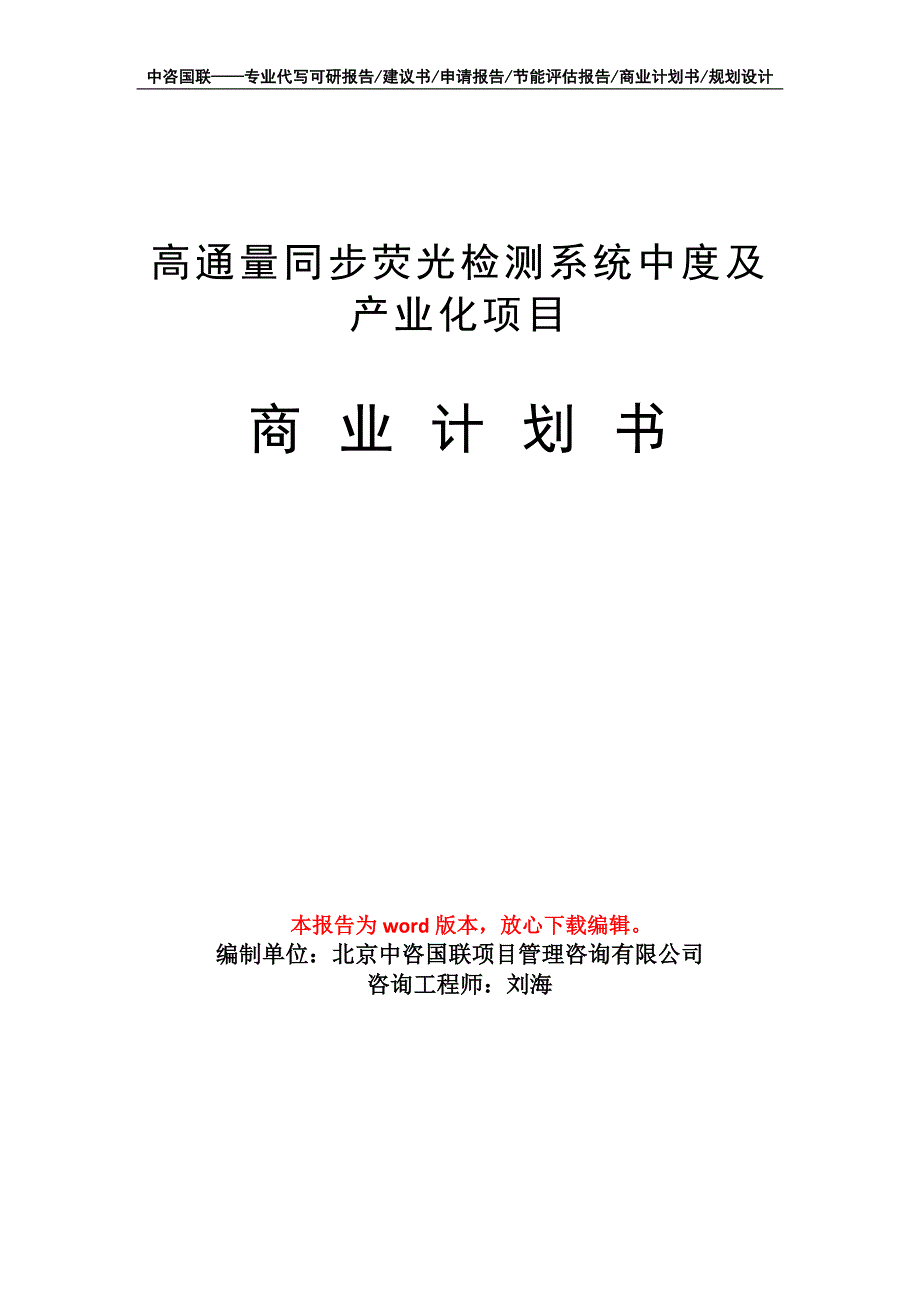 中咨国联——专业代写可研报告/建议书/申请报告/节能评估报告/商业计划书/规划设计

高通量同步荧光检测系统中度及产业化项目

商 业 计 划 书

本报告为 word 版本，放心下载编辑。
编制单位：北京中咨国联项目管理咨询有限公司
咨询工程师：刘海